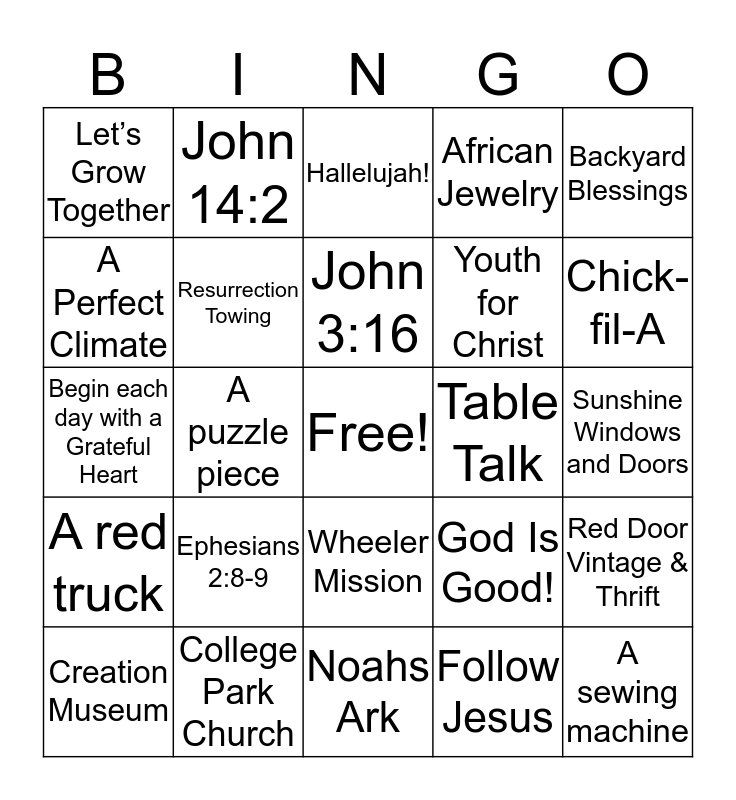 | B | I | N | G | O |
|---|---|---|---|---|
| Let's Grow Together | John 14:2 | Hallelujah! | African Jewelry | Backyard Blessings |
| A Perfect Climate | Resurrection Towing | John 3:16 | Youth for Christ | Chick-fil-A |
| Begin each day with a Grateful Heart | A puzzle piece | Free! | Table Talk | Sunshine Windows and Doors |
| A red truck | Ephesians 2:8-9 | Wheeler Mission | God Is Good! | Red Door Vintage & Thrift |
| Creation Museum | College Park Church | Noahs Ark | Follow Jesus | A sewing machine |